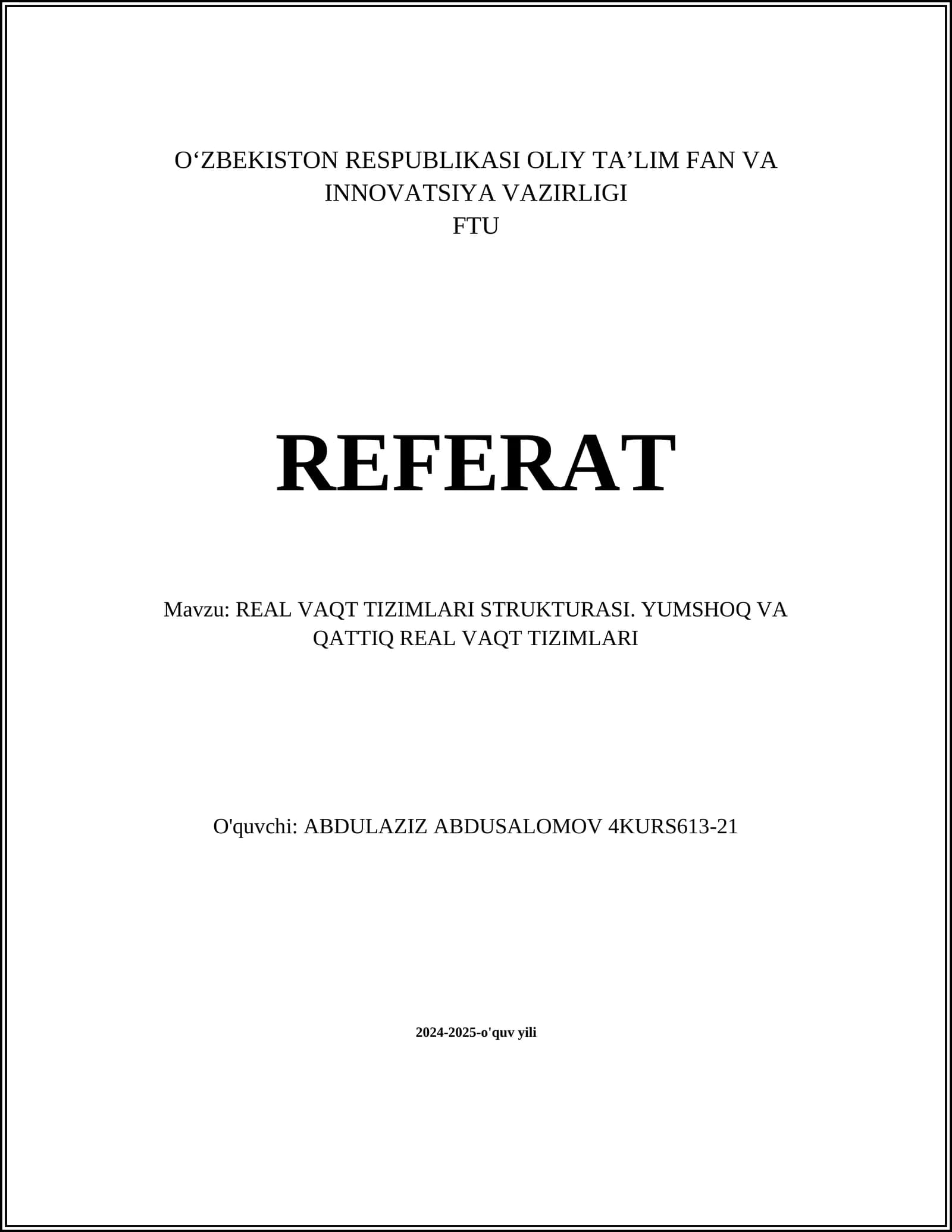 O‘ZBEKISTON RESPUBLIKASI OLIY TA’LIM FAN VA INNOVATSIYA VAZIRLIGI
FTU

REFERAT

Mavzu: REAL VAQT TIZIMLARI STRUKTURASI. YUMSHOQ VA QATTIQ REAL VAQT TIZIMLARI

O'quvchi: ABDULAZIZ ABDUSALOMOV 4KURS613-21

2024-2025-o'quv yili